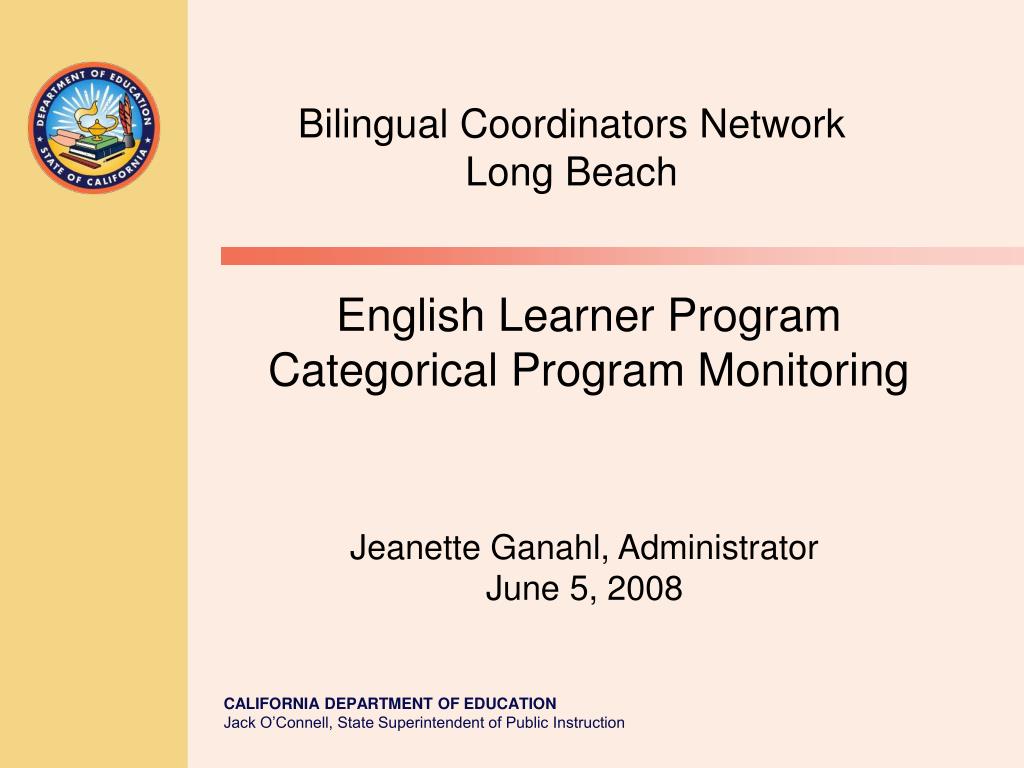 DEPARTMENT OF EDUCATION
STATE OF CALIFORNIA

Bilingual Coordinators Network
Long Beach

English Learner Program
Categorical Program Monitoring

Jeanette Ganahl, Administrator
June 5, 2008

CALIFORNIA DEPARTMENT OF EDUCATION
Jack O'Connell, State Superintendent of Public Instruction